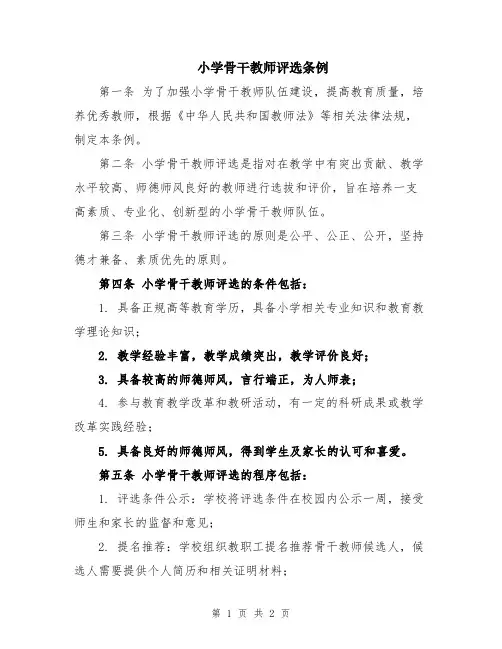 小学骨干教师评选条例

第一条 为了加强小学骨干教师队伍建设，提高教育质量，培养优秀教师，根据《中华人民共和国教师法》等相关法律法规，制定本条例。

第二条 小学骨干教师评选是指对在教学中有突出贡献、教学水平较高、师德师风良好的教师进行选拔和评价，旨在培养一支高素质、专业化、创新型的小学骨干教师队伍。

第三条 小学骨干教师评选的原则是公平、公正、公开，坚持德才兼备、素质优先的原则。

第四条 小学骨干教师评选的条件包括：

1. 具备正规高等教育学历，具备小学相关专业知识和教育教学理论知识；

2. 教学经验丰富，教学成绩突出，教学评价良好；

3. 具备较高的师德师风，言行端正，为人师表；

4. 参与教育教学改革和教研活动，有一定的科研成果或教学改革实践经验；

5. 具备良好的师德师风，得到学生及家长的认可和喜爱。

第五条 小学骨干教师评选的程序包括：

1. 评选条件公示：学校将评选条件在校园内公示一周，接受师生和家长的监督和意见；

2. 提名推荐：学校组织教职工提名推荐骨干教师候选人，候选人需要提供个人简历和相关证明材料；

第 1 页 共 2 页